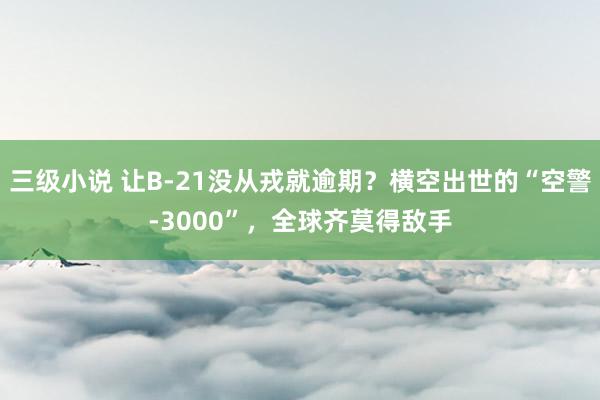 三级小说 让B-21没从戎就逾期？横空出世的“空警-3000”，全球齐莫得敌手